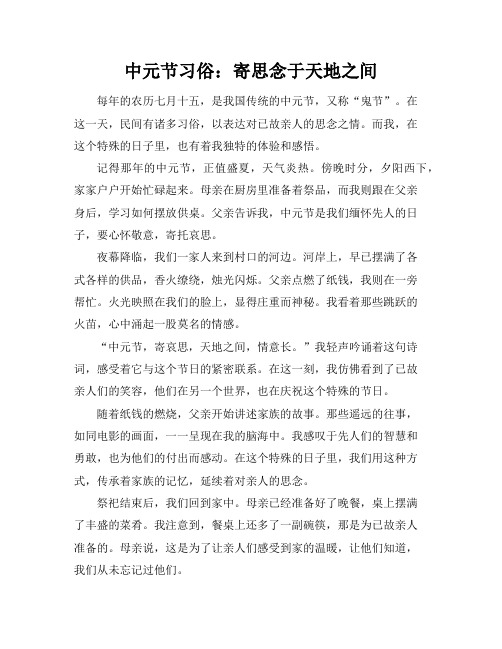 中元节习俗：寄思念于天地之间

每年的农历七月十五，是我国传统的中元节，又称“鬼节”。在这一天，民间有诸多习俗，以表达对已故亲人的思念之情。而我，在这个特殊的日子里，也有着我独特的体验和感悟。

记得那年的中元节，正值盛夏，天气炎热。傍晚时分，夕阳西下，家家户户开始忙碌起来。母亲在厨房里准备着祭品，而我则跟在父亲身后，学习如何摆放供桌。父亲告诉我，中元节是我们缅怀先人的日子，要心怀敬意，寄托哀思。

夜幕降临，我们一家人来到村口的河边。河岸上，早已摆满了各式各样的供品，香火缭绕，烛光闪烁。父亲点燃了纸钱，我则在一旁帮忙。火光映照在我们的脸上，显得庄重而神秘。我看着那些跳跃的火苗，心中涌起一股莫名的情感。

“中元节，寄哀思，天地之间，情意长。”我轻声吟诵着这句诗词，感受着它与这个节日的紧密联系。在这一刻，我仿佛看到了已故亲人们的笑容，他们在另一个世界，也在庆祝这个特殊的节日。

随着纸钱的燃烧，父亲开始讲述家族的故事。那些遥远的往事，如同电影的画面，一一呈现在我的脑海中。我感叹于先人们的智慧和勇敢，也为他们的付出而感动。在这个特殊的日子里，我们用这种方式，传承着家族的记忆，延续着对亲人的思念。

祭祀结束后，我们回到家中。母亲已经准备好了晚餐，桌上摆满了丰盛的菜肴。我注意到，餐桌上还多了一副碗筷，那是为已故亲人准备的。母亲说，这是为了让亲人们感受到家的温暖，让他们知道，我们从未忘记过他们。